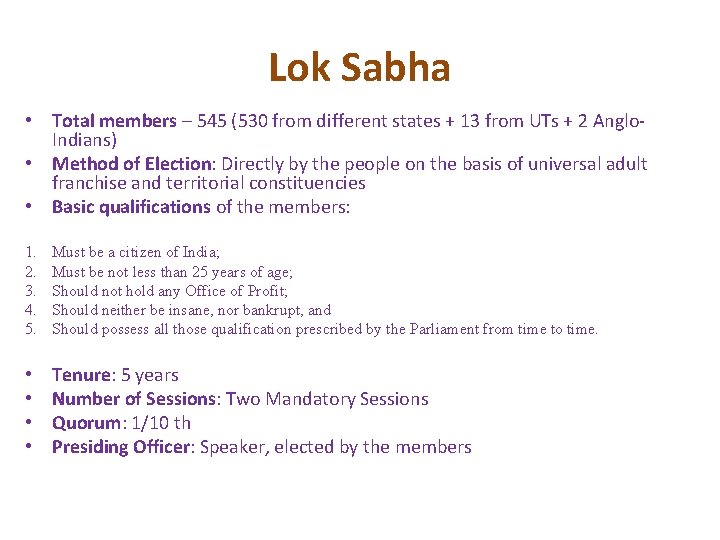 Lok Sabha

• Total members – 545 (530 from different states + 13 from UTs + 2 Anglo-Indians)
• Method of Election: Directly by the people on the basis of universal adult franchise and territorial constituencies
• Basic qualifications of the members:

1. Must be a citizen of India;
2. Must be not less than 25 years of age;
3. Should not hold any Office of Profit;
4. Should neither be insane, nor bankrupt, and
5. Should possess all those qualification prescribed by the Parliament from time to time.

• Tenure: 5 years
• Number of Sessions: Two Mandatory Sessions
• Quorum: 1/10 th
• Presiding Officer: Speaker, elected by the members